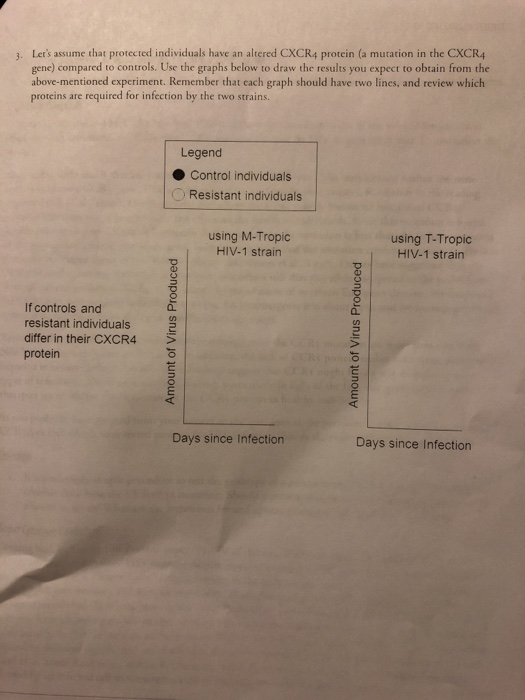 3. Let's assume that protected individuals have an altered CXCR4 protein (a mutation in the CXCR4 gene) compared to controls. Use the graphs below to draw the results you expect to obtain from the above-mentioned experiment. Remember that each graph should have two lines, and review which proteins are required for infection by the two strains.

Legend
Control individuals
Resistant individuals

If controls and resistant individuals differ in their CXCR4 protein

using M-Tropic HIV-1 strain

Amount of Virus Produced

Days since Infection

using T-Tropic HIV-1 strain

Amount of Virus Produced

Days since Infection